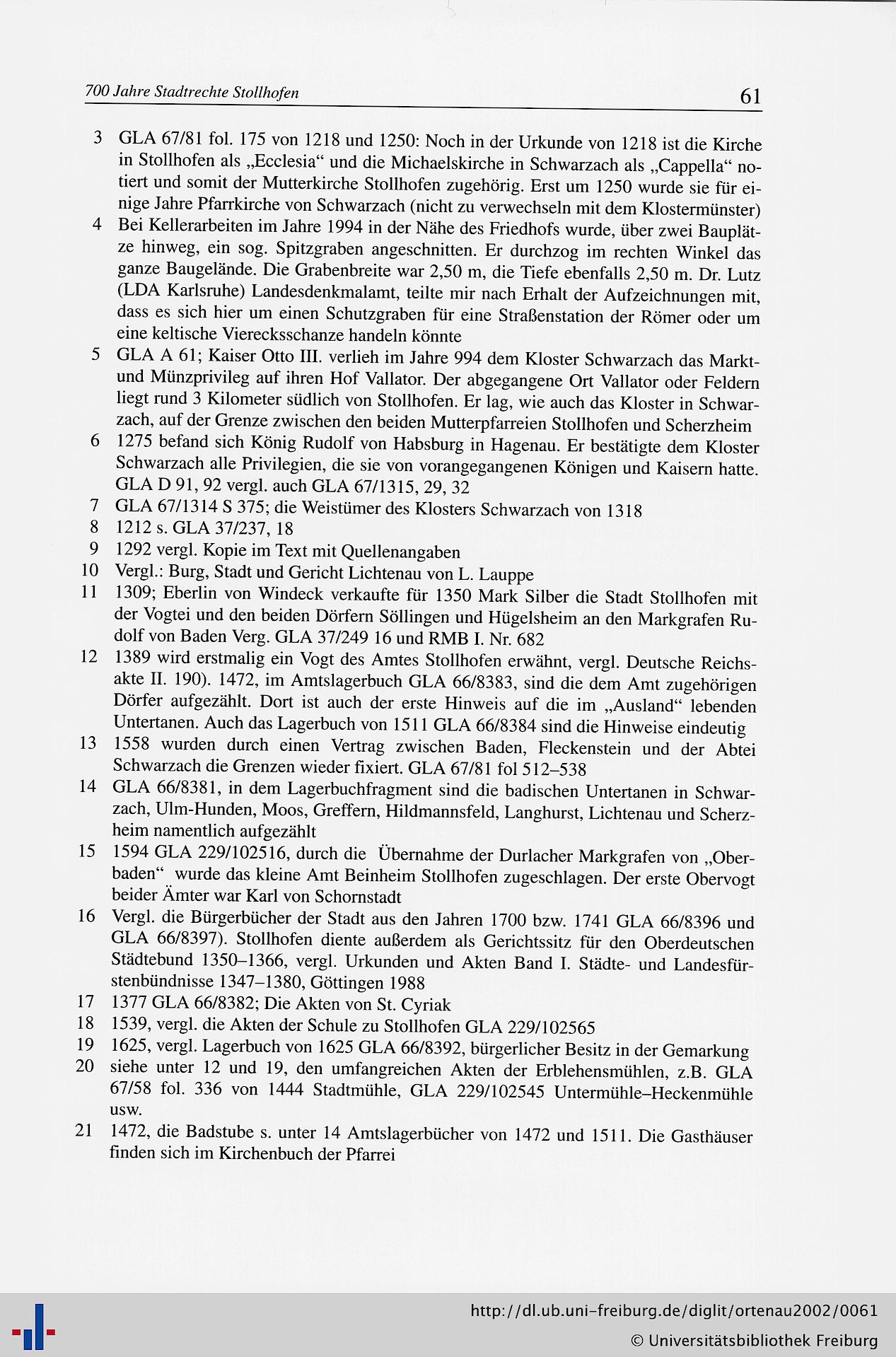 700 Jahre Stadtrechte Stollhofen 61

3 GLA 67/81 fol. 175 von 1218 und 1250: Noch in der Urkunde von 1218 ist die Kirche in Stollhofen als „Ecclesia“ und die Michaelskirche in Schwarzach als „Cappella“ notiert und somit der Mutterkirche Stollhofen zugehörig. Erst um 1250 wurde sie für einige Jahre Pfarrkirche von Schwarzach (nicht zu verwechseln mit dem Klostermünster)

4 Bei Kellerarbeiten im Jahre 1994 in der Nähe des Friedhofs wurde, über zwei Bauplätze hinweg, ein sog. Spitzgraben angeschnitten. Er durchzog im rechten Winkel das ganze Baugelände. Die Grabenbreite war 2,50 m, die Tiefe ebenfalls 2,50 m. Dr. Lutz (LDA Karlsruhe) Landesdenkmalamt, teilte mir nach Erhalt der Aufzeichnungen mit, dass es sich hier um einen Schutzgraben für eine Straßenstation der Römer oder um eine keltische Vierecksschanze handeln könnte

5 GLA A 61; Kaiser Otto III. verlieh im Jahre 994 dem Kloster Schwarzach das Markt- und Münzprivileg auf ihren Hof Vallator. Der abgegangene Ort Vallator oder Feldern liegt rund 3 Kilometer südlich von Stollhofen. Er lag, wie auch das Kloster in Schwarzach, auf der Grenze zwischen den beiden Mutterpfarreien Stollhofen und Scherzheim

6 1275 befand sich König Rudolf von Habsburg in Hagenau. Er bestätigte dem Kloster Schwarzach alle Privilegien, die sie von vorangegangenen Königen und Kaisern hatte. GLA D 91, 92 vergl. auch GLA 67/1315, 29, 32

7 GLA 67/1314 S 375; die Weistümer des Klosters Schwarzach von 1318

8 1212 s. GLA 37/237, 18

9 1292 vergl. Kopie im Text mit Quellenangaben

10 Vergl.: Burg, Stadt und Gericht Lichtenau von L. Lauppe

11 1309; Eberlin von Windeck verkaufte für 1350 Mark Silber die Stadt Stollhofen mit der Vogtei und den beiden Dörfern Söllingen und Hügelsheim an den Markgrafen Rudolf von Baden Verg. GLA 37/249 16 und RMB I. Nr. 682

12 1389 wird erstmalig ein Vogt des Amtes Stollhofen erwähnt, vergl. Deutsche Reichsakte II. 190). 1472, im Amtslagerbuch GLA 66/8383, sind die dem Amt zugehörigen Dörfer aufgezählt. Dort ist auch der erste Hinweis auf die im „Ausland“ lebenden Untertanen. Auch das Lagerbuch von 1511 GLA 66/8384 sind die Hinweise eindeutig

13 1558 wurden durch einen Vertrag zwischen Baden, Fleckenstein und der Abtei Schwarzach die Grenzen wieder fixiert. GLA 67/81 fol 512–538

14 GLA 66/8381, in dem Lagerbuchfragment sind die badischen Untertanen in Schwarzach, Ulm-Hunden, Moos, Greffern, Hildmannsfeld, Langhurst, Lichtenau und Scherzheim namentlich aufgezählt

15 1594 GLA 229/102516, durch die Übernahme der Durlacher Markgrafen von „Oberbaden“ wurde das kleine Amt Beinheim Stollhofen zugeschlagen. Der erste Obervogt beider Ämter war Karl von Schornstadt

16 Vergl. die Bürgerbücher der Stadt aus den Jahren 1700 bzw. 1741 GLA 66/8396 und GLA 66/8397). Stollhofen diente außerdem als Gerichtssitz für den Oberdeutschen Städtebund 1350–1366, vergl. Urkunden und Akten Band I. Städte- und Landesfürstenbündnisse 1347–1380, Göttingen 1988

17 1377 GLA 66/8382; Die Akten von St. Cyriak

18 1539, vergl. die Akten der Schule zu Stollhofen GLA 229/102565

19 1625, vergl. Lagerbuch von 1625 GLA 66/8392, bürgerlicher Besitz in der Gemarkung

20 siehe unter 12 und 19, den umfangreichen Akten der Erblehensmühlen, z.B. GLA 67/58 fol. 336 von 1444 Stadtmühle, GLA 229/102545 Untermühle–Heckenmühle usw.

21 1472, die Badstube s. unter 14 Amtslagerbücher von 1472 und 1511. Die Gasthäuser finden sich im Kirchenbuch der Pfarrei

http://dl.ub.uni-freiburg.de/diglit/ortenau2002/0061
© Universitätsbibliothek Freiburg